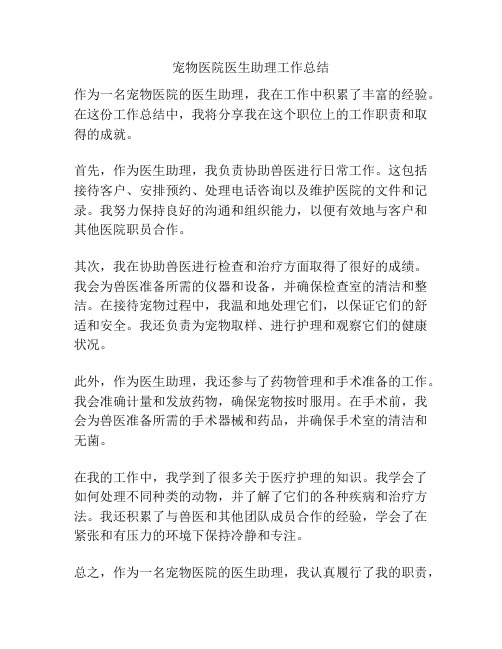 宠物医院医生助理工作总结

作为一名宠物医院的医生助理，我在工作中积累了丰富的经验。在这份工作总结中，我将分享我在这个职位上的工作职责和取得的成就。

首先，作为医生助理，我负责协助兽医进行日常工作。这包括接待客户、安排预约、处理电话咨询以及维护医院的文件和记录。我努力保持良好的沟通和组织能力，以便有效地与客户和其他医院职员合作。

其次，我在协助兽医进行检查和治疗方面取得了很好的成绩。我会为兽医准备所需的仪器和设备，并确保检查室的清洁和整洁。在接待宠物过程中，我温和地处理它们，以保证它们的舒适和安全。我还负责为宠物取样、进行护理和观察它们的健康状况。

此外，作为医生助理，我还参与了药物管理和手术准备的工作。我会准确计量和发放药物，确保宠物按时服用。在手术前，我会为兽医准备所需的手术器械和药品，并确保手术室的清洁和无菌。

在我的工作中，我学到了很多关于医疗护理的知识。我学会了如何处理不同种类的动物，并了解了它们的各种疾病和治疗方法。我还积累了与兽医和其他团队成员合作的经验，学会了在紧张和有压力的环境下保持冷静和专注。

总之，作为一名宠物医院的医生助理，我认真履行了我的职责，